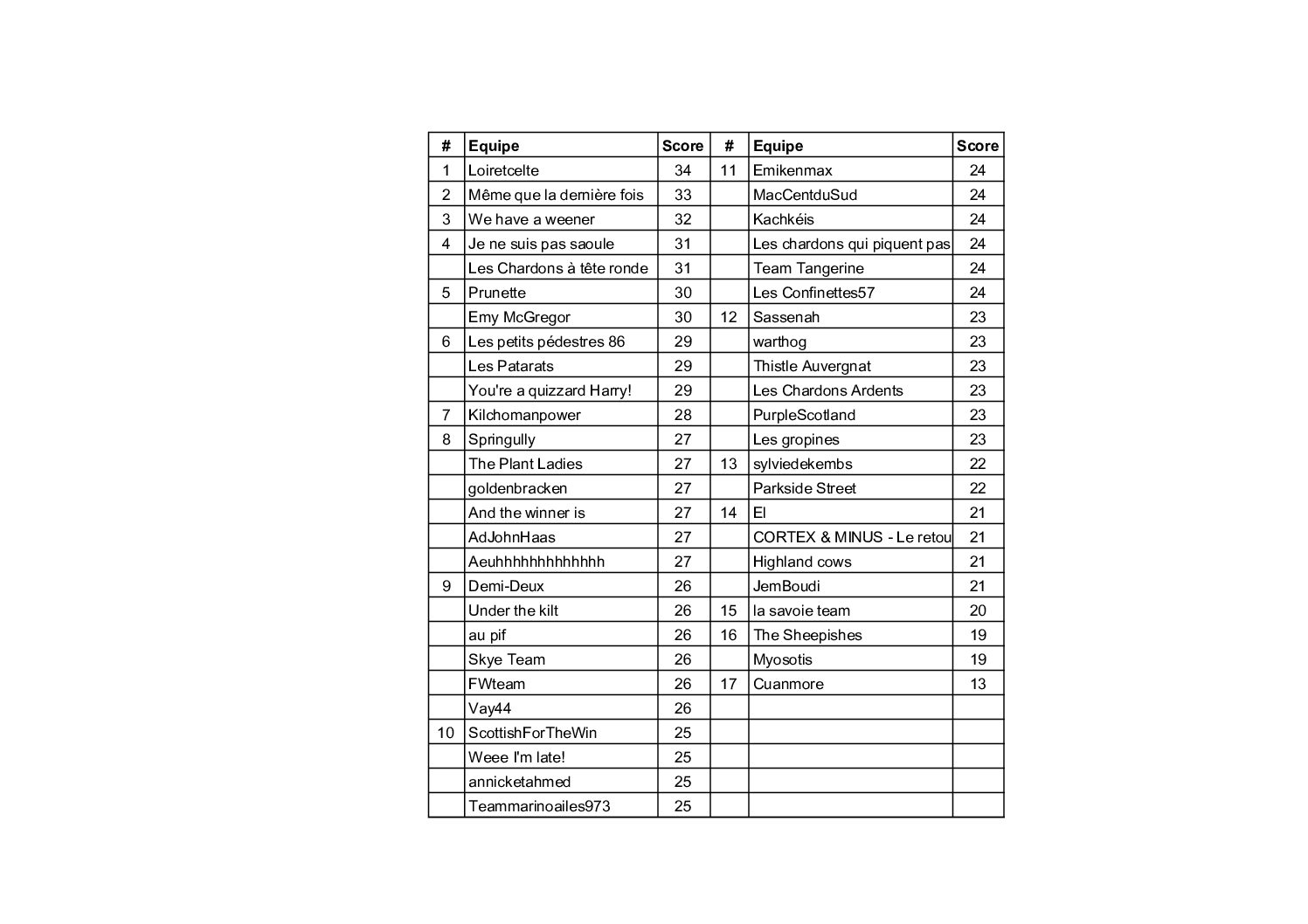 | # | Equipe | Score | # | Equipe | Score |
|---|---|---|---|---|---|
| 1 | Loiretcelte | 34 | 11 | Emikenmax | 24 |
| 2 | Même que la dernière fois | 33 | | MacCentduSud | 24 |
| 3 | We have a weener | 32 | | Kachkéis | 24 |
| 4 | Je ne suis pas saoule | 31 | | Les chardons qui piquent pas | 24 |
| | Les Chardons à tête ronde | 31 | | Team Tangerine | 24 |
| 5 | Prunette | 30 | | Les Confinettes57 | 24 |
| | Emy McGregor | 30 | 12 | Sassenah | 23 |
| 6 | Les petits pédestres 86 | 29 | | warthog | 23 |
| | Les Patarats | 29 | | Thistle Auvergnat | 23 |
| | You're a quizzard Harry! | 29 | | Les Chardons Ardents | 23 |
| 7 | Kilchomanpower | 28 | | PurpleScotland | 23 |
| 8 | Springully | 27 | | Les gropines | 23 |
| | The Plant Ladies | 27 | 13 | sylviedekembs | 22 |
| | goldenbracken | 27 | | Parkside Street | 22 |
| | And the winner is | 27 | 14 | El | 21 |
| | AdJohnHaas | 27 | | CORTEX & MINUS - Le retou | 21 |
| | Aeuhhhhhhhhhhhhh | 27 | | Highland cows | 21 |
| 9 | Demi-Deux | 26 | | JemBoudi | 21 |
| | Under the kilt | 26 | 15 | la savoie team | 20 |
| | au pif | 26 | 16 | The Sheepishes | 19 |
| | Skye Team | 26 | | Myosotis | 19 |
| | FWteam | 26 | 17 | Cuanmore | 13 |
| | Vay44 | 26 | | | |
| 10 | ScottishForTheWin | 25 | | | |
| | Weee I'm late! | 25 | | | |
| | annicketahmed | 25 | | | |
| | Teammarinoailes973 | 25 | | | |